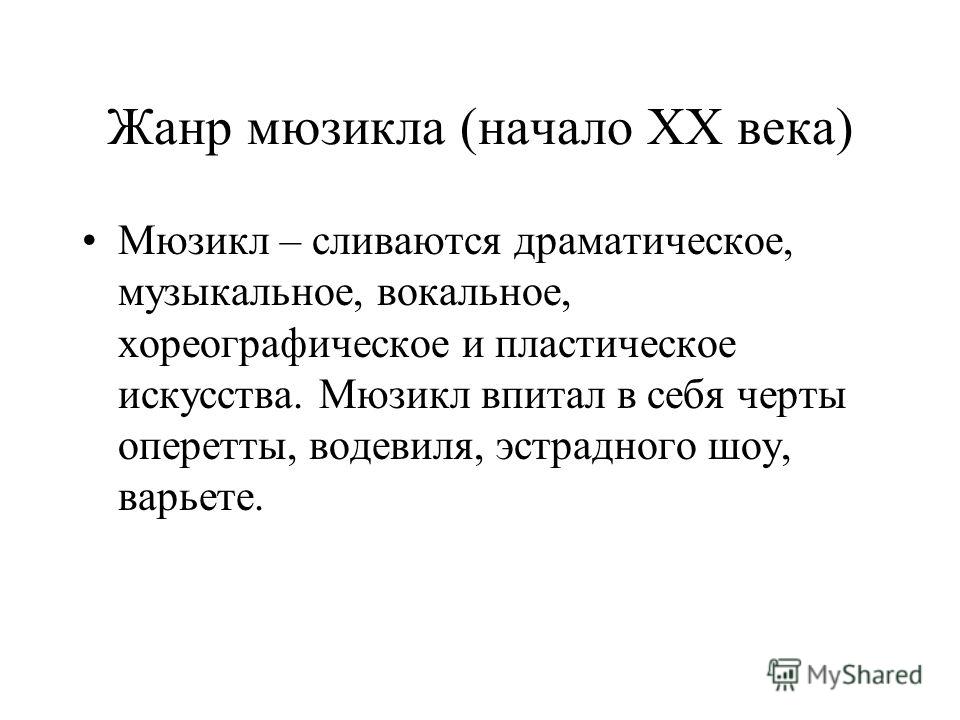 Жанр мюзикла (начало XX века)

• Мюзикл – сливаются драматическое, музыкальное, вокальное, хореографическое и пластическое искусства. Мюзикл впитал в себя черты оперетты, водевиля, эстрадного шоу, варьете.

MyShared